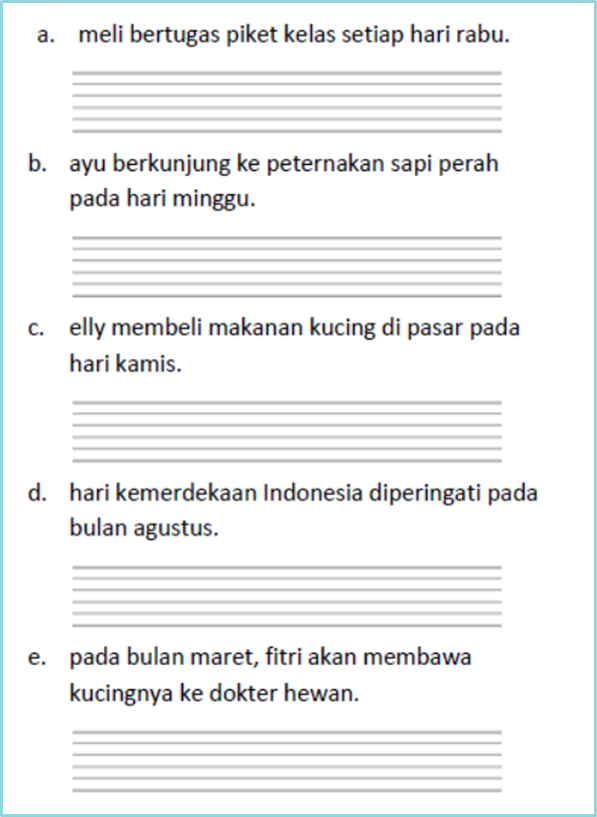 a. meli bertugas piket kelas setiap hari rabu.

b. ayu berkunjung ke peternakan sapi perah pada hari minggu.

c. elly membeli makanan kucing di pasar pada hari kamis.

d. hari kemerdekaan Indonesia diperingati pada bulan agustus.

e. pada bulan maret, fitri akan membawa kucingnya ke dokter hewan.